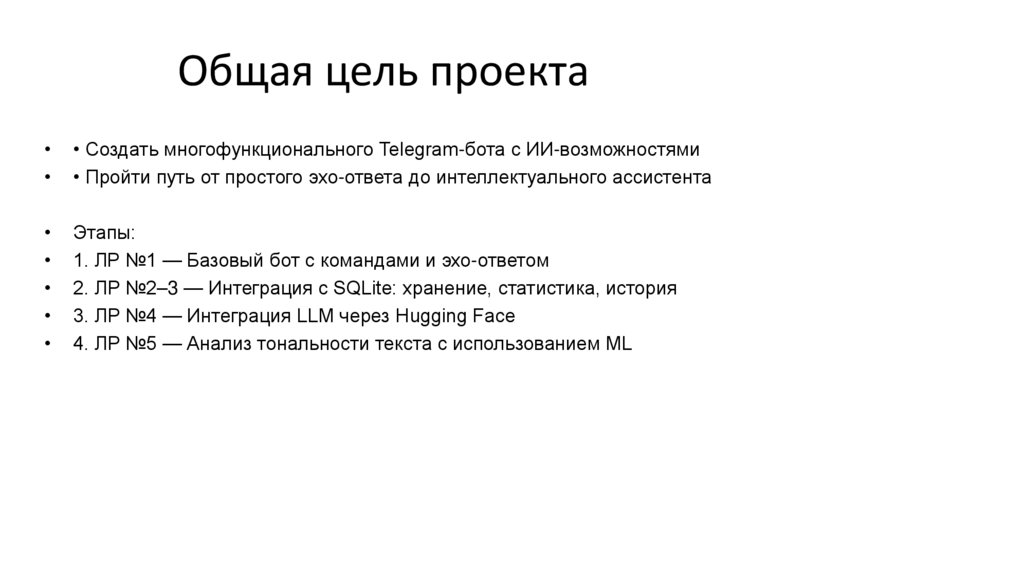 Общая цель проекта

• • Создать многофункционального Telegram-бота с ИИ-возможностями
• • Пройти путь от простого эхо-ответа до интеллектуального ассистента

• Этапы:
• 1. ЛР №1 — Базовый бот с командами и эхо-ответом
• 2. ЛР №2–3 — Интеграция с SQLite: хранение, статистика, история
• 3. ЛР №4 — Интеграция LLM через Hugging Face
• 4. ЛР №5 — Анализ тональности текста с использованием ML